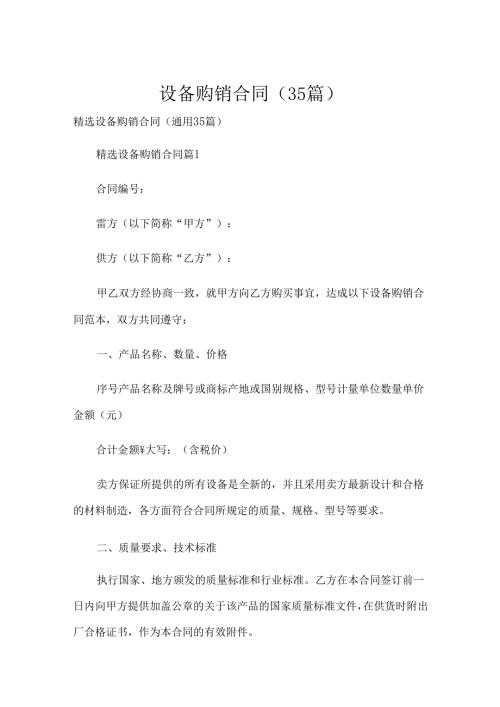 设备购销合同（35篇）

精选设备购销合同（通用35篇）

精选设备购销合同篇1

合同编号：

需方（以下简称“甲方”）：

供方（以下简称“乙方”）：

甲乙双方经协商一致，就甲方向乙方购买事宜，达成以下设备购销合同范本，双方共同遵守：

一、产品名称、数量、价格

序号产品名称及牌号或商标产地或国别规格、型号计量单位数量单价金额（元）

合计金额¥大写：（含税价）

卖方保证所提供的所有设备是全新的，并且采用卖方最新设计和合格的材料制造，各方面符合合同所规定的质量、规格、型号等要求。

二、质量要求、技术标准

执行国家、地方颁发的质量标准和行业标准。乙方在本合同签订前一日内向甲方提供加盖公章的关于该产品的国家质量标准文件，在供货时附出厂合格证书，作为本合同的有效附件。